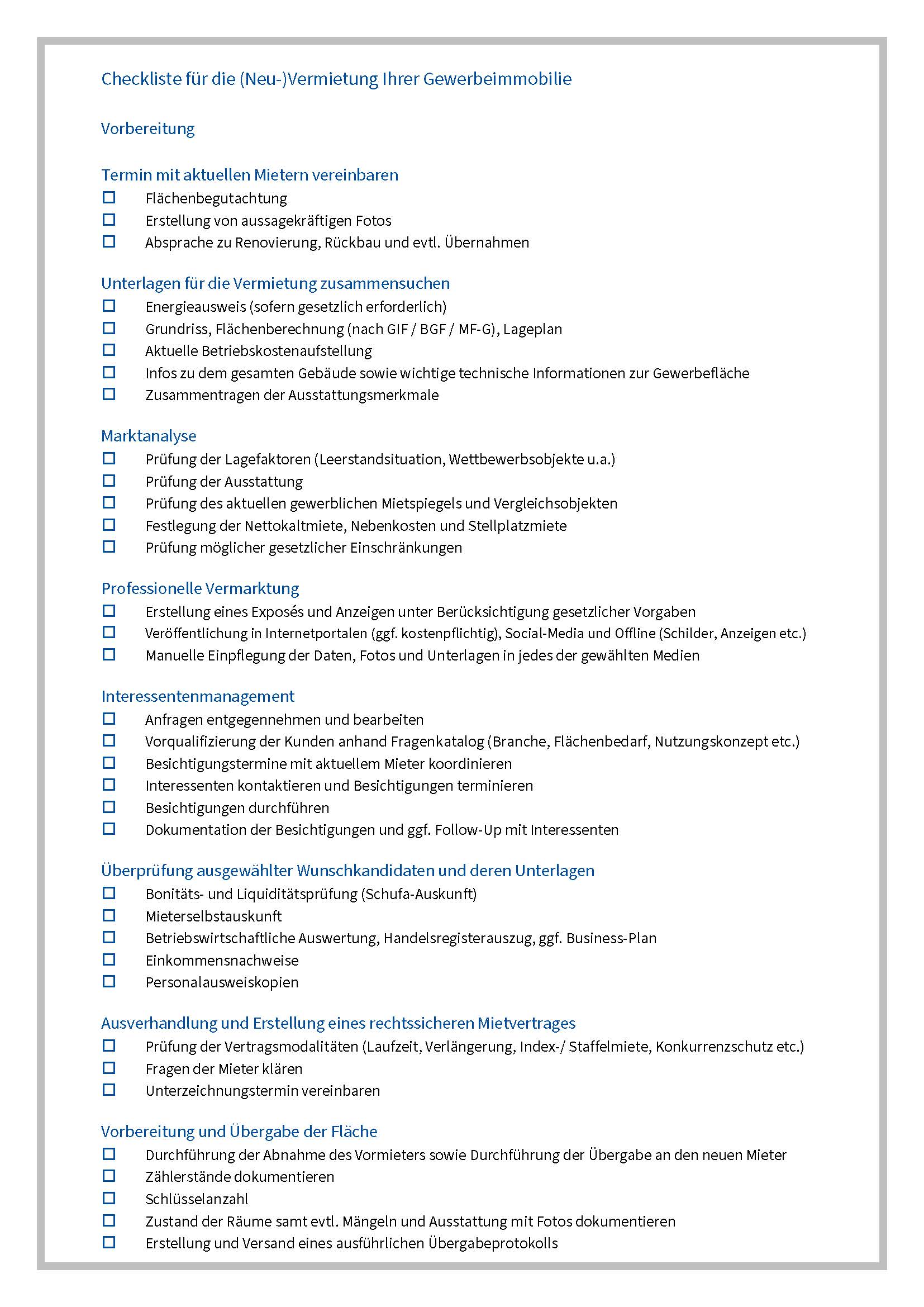 Checkliste für die (Neu-)Vermietung Ihrer Gewerbeimmobilie

Vorbereitung

Termin mit aktuellen Mietern vereinbaren
☐ Flächenbegutachtung
☐ Erstellung von aussagekräftigen Fotos
☐ Absprache zu Renovierung, Rückbau und evtl. Übernahmen

Unterlagen für die Vermietung zusammensuchen
☐ Energieausweis (sofern gesetzlich erforderlich)
☐ Grundriss, Flächenberechnung (nach GIF / BGF / MF-G), Lageplan
☐ Aktuelle Betriebskostenaufstellung
☐ Infos zu dem gesamten Gebäude sowie wichtige technische Informationen zur Gewerbefläche
☐ Zusammentragen der Ausstattungsmerkmale

Marktanalyse
☐ Prüfung der Lagefaktoren (Leerstandsituation, Wettbewerbsobjekte u.a.)
☐ Prüfung der Ausstattung
☐ Prüfung des aktuellen gewerblichen Mietspiegels und Vergleichsobjekten
☐ Festlegung der Nettokaltmiete, Nebenkosten und Stellplatzmiete
☐ Prüfung möglicher gesetzlicher Einschränkungen

Professionelle Vermarktung
☐ Erstellung eines Exposés und Anzeigen unter Berücksichtigung gesetzlicher Vorgaben
☐ Veröffentlichung in Internetportalen (ggf. kostenpflichtig), Social-Media und Offline (Schilder, Anzeigen etc.)
☐ Manuelle Einpflegung der Daten, Fotos und Unterlagen in jedes der gewählten Medien

Interessentenmanagement
☐ Anfragen entgegennehmen und bearbeiten
☐ Vorqualifizierung der Kunden anhand Fragenkatalog (Branche, Flächenbedarf, Nutzungskonzept etc.)
☐ Besichtigungstermine mit aktuellem Mieter koordinieren
☐ Interessenten kontaktieren und Besichtigungen terminieren
☐ Besichtigungen durchführen
☐ Dokumentation der Besichtigungen und ggf. Follow-Up mit Interessenten

Überprüfung ausgewählter Wunschkandidaten und deren Unterlagen
☐ Bonitäts- und Liquiditätsprüfung (Schufa-Auskunft)
☐ Mieterselbstauskunft
☐ Betriebswirtschaftliche Auswertung, Handelsregisterauszug, ggf. Business-Plan
☐ Einkommensnachweise
☐ Personalausweiskopien

Ausverhandlung und Erstellung eines rechtssicheren Mietvertrages
☐ Prüfung der Vertragsmodalitäten (Laufzeit, Verlängerung, Index-/ Staffelmiete, Konkurrenzschutz etc.)
☐ Fragen der Mieter klären
☐ Unterzeichnungstermin vereinbaren

Vorbereitung und Übergabe der Fläche
☐ Durchführung der Abnahme des Vormieters sowie Durchführung der Übergabe an den neuen Mieter
☐ Zählerstände dokumentieren
☐ Schlüsselanzahl
☐ Zustand der Räume samt evtl. Mängeln und Ausstattung mit Fotos dokumentieren
☐ Erstellung und Versand eines ausführlichen Übergabeprotokolls